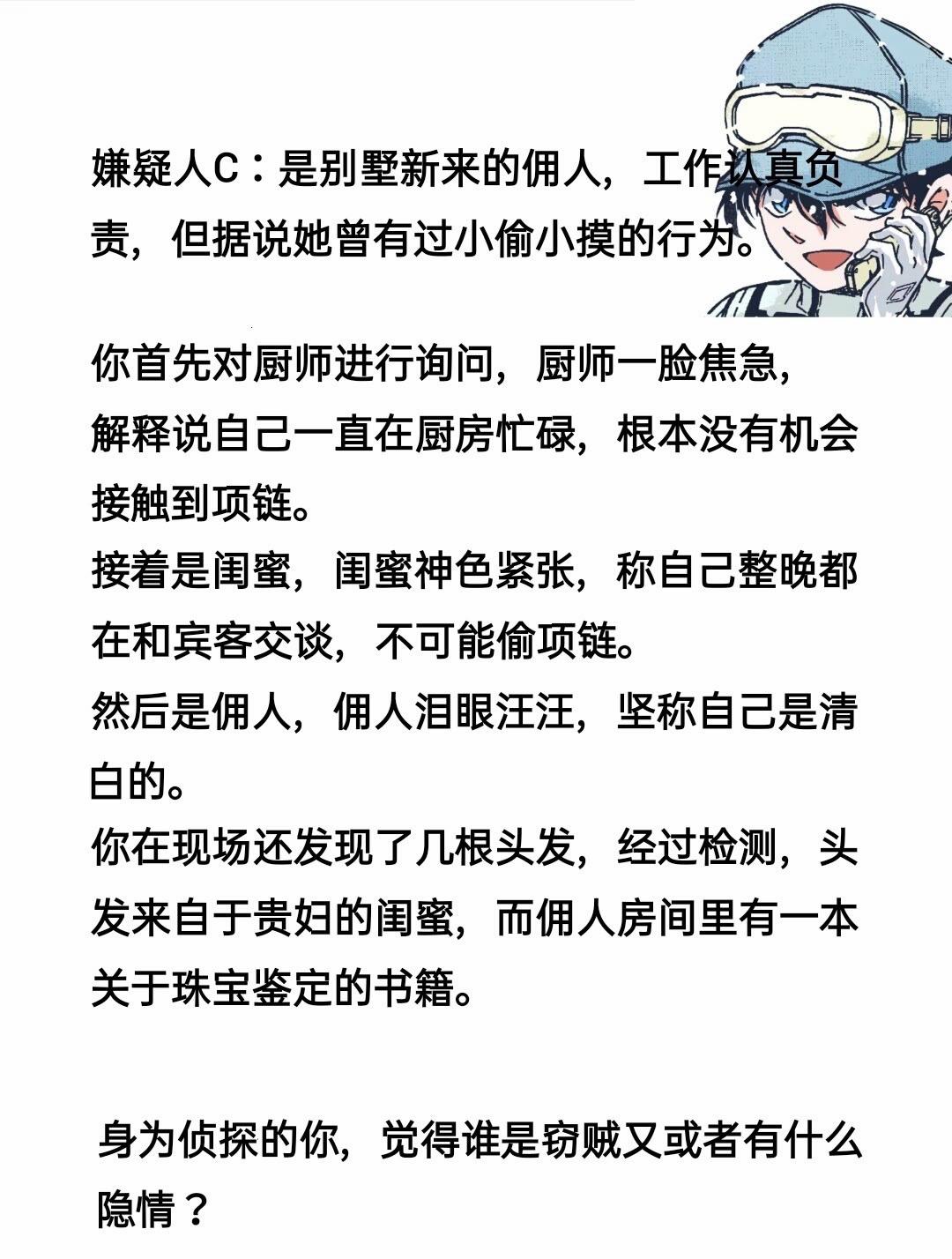 嫌疑人C：是别墅新来的佣人，工作认真负责，但据说她曾有过小偷小摸的行为。

你首先对厨师进行询问，厨师一脸焦急，解释说自己一直在厨房忙碌，根本没有机会接触到项链。
接着是闺蜜，闺蜜神色紧张，称自己整晚都在和宾客交谈，不可能偷项链。
然后是佣人，佣人泪眼汪汪，坚称自己是清白的。
你在现场还发现了几根头发，经过检测，头发来自于贵妇的闺蜜，而佣人房间里有一本关于珠宝鉴定的书籍。

身为侦探的你，觉得谁是窃贼又或者有什么隐情？